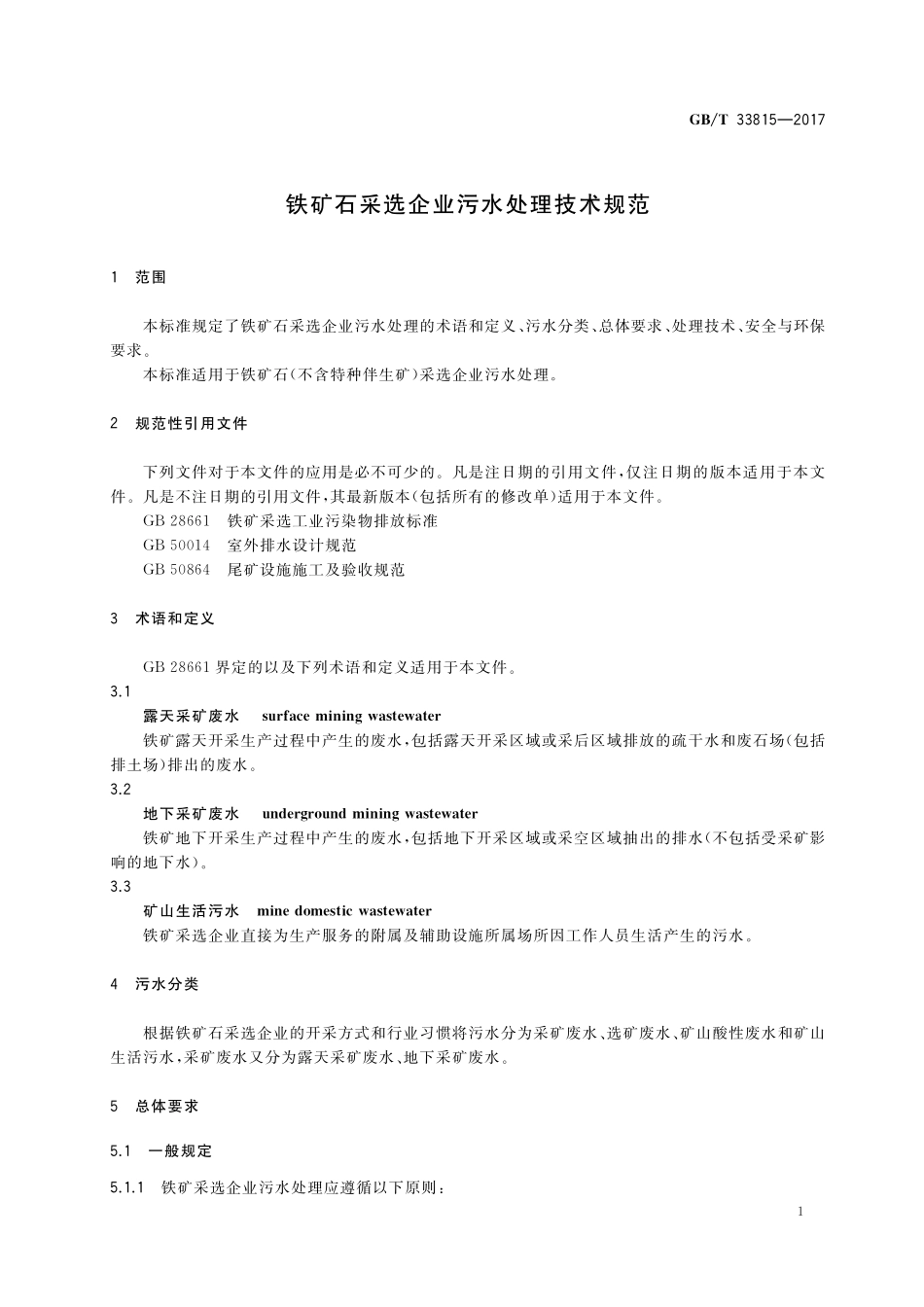 GB/T 33815—2017

铁矿石采选企业污水处理技术规范

1 范围

本标准规定了铁矿石采选企业污水处理的术语和定义、污水分类、总体要求、处理技术、安全与环保要求。

本标准适用于铁矿石(不含特种伴生矿)采选企业污水处理。

2 规范性引用文件

下列文件对于本文件的应用是必不可少的。凡是注日期的引用文件,仅注日期的版本适用于本文件。凡是不注日期的引用文件,其最新版本(包括所有的修改单)适用于本文件。

GB 28661 铁矿采选工业污染物排放标准

GB 50014 室外排水设计规范

GB 50864 尾矿设施施工及验收规范

3 术语和定义

GB 28661 界定的以及下列术语和定义适用于本文件。

3.1

露天采矿废水 surface mining wastewater

铁矿露天开采生产过程中产生的废水,包括露天开采区域或采后区域排放的疏干水和废石场(包括排土场)排出的废水。

3.2

地下采矿废水 underground mining wastewater

铁矿地下开采生产过程中产生的废水,包括地下开采区域或采空区域抽出的排水(不包括受采矿影响的地下水)。

3.3

矿山生活污水 mine domestic wastewater

铁矿采选企业直接为生产服务的附属及辅助设施所属场所因工作人员生活产生的污水。

4 污水分类

根据铁矿石采选企业的开采方式和行业习惯将污水分为采矿废水、选矿废水、矿山酸性废水和矿山生活污水,采矿废水又分为露天采矿废水、地下采矿废水。

5 总体要求

5.1 一般规定

5.1.1 铁矿采选企业污水处理应遵循以下原则:

1